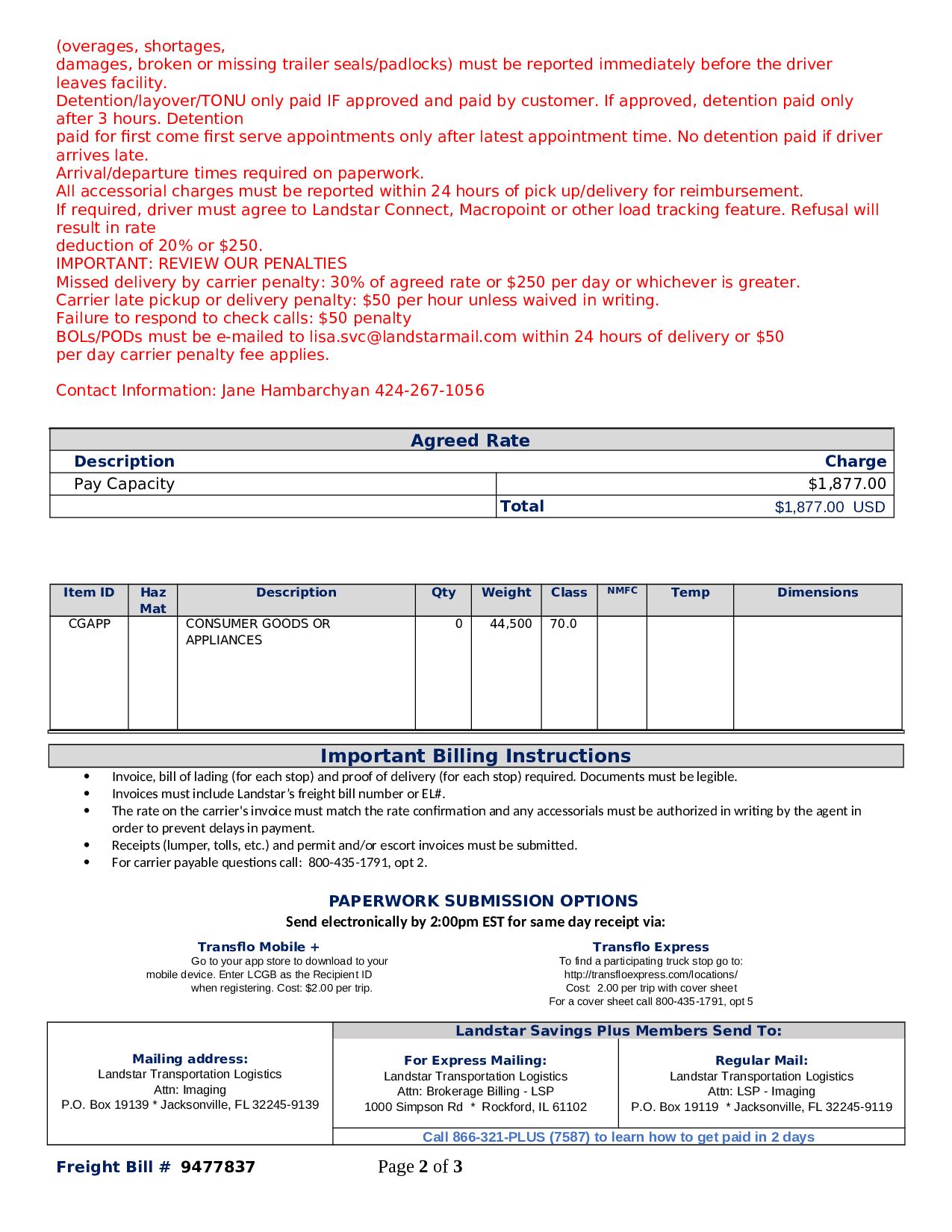 (overages, shortages,
damages, broken or missing trailer seals/padlocks) must be reported immediately before the driver leaves facility.
Detention/layover/TONU only paid IF approved and paid by customer. If approved, detention paid only after 3 hours. Detention
paid for first come first serve appointments only after latest appointment time. No detention paid if driver arrives late.
Arrival/departure times required on paperwork.
All accessorial charges must be reported within 24 hours of pick up/delivery for reimbursement.
If required, driver must agree to Landstar Connect, Macropoint or other load tracking feature. Refusal will result in rate
deduction of 20% or $250.
IMPORTANT: REVIEW OUR PENALTIES
Missed delivery by carrier penalty: 30% of agreed rate or $250 per day or whichever is greater.
Carrier late pickup or delivery penalty: $50 per hour unless waived in writing.
Failure to respond to check calls: $50 penalty
BOLs/PODs must be e-mailed to lisa.svc@landstarmail.com within 24 hours of delivery or $50 per day carrier penalty fee applies.

Contact Information: Jane Hambarchyan 424-267-1056

Agreed Rate

| Description | Charge |
|---|---|
| Pay Capacity | $1,877.00 |
| | Total $1,877.00 USD |

| Item ID | Haz Mat | Description | Qty | Weight | Class | NMFC | Temp | Dimensions |
|---|---|---|---|---|---|---|---|---|
| CGAPP | | CONSUMER GOODS OR APPLIANCES | 0 | 44,500 | 70.0 | | | |

Important Billing Instructions
• Invoice, bill of lading (for each stop) and proof of delivery (for each stop) required. Documents must be legible.
• Invoices must include Landstar's freight bill number or EL#.
• The rate on the carrier's invoice must match the rate confirmation and any accessorials must be authorized in writing by the agent in order to prevent delays in payment.
• Receipts (lumper, tolls, etc.) and permit and/or escort invoices must be submitted.
• For carrier payable questions call: 800-435-1791, opt 2.

PAPERWORK SUBMISSION OPTIONS
Send electronically by 2:00pm EST for same day receipt via:

Transflo Mobile +
Go to your app store to download to your mobile device. Enter LCGB as the Recipient ID when registering. Cost: $2.00 per trip.

Transflo Express
To find a participating truck stop go to:
http://transfloexpress.com/locations/
Cost: 2.00 per trip with cover sheet
For a cover sheet call 800-435-1791, opt 5

Mailing address:
Landstar Transportation Logistics
Attn: Imaging
P.O. Box 19139 * Jacksonville, FL 32245-9139

Landstar Savings Plus Members Send To:

For Express Mailing:
Landstar Transportation Logistics
Attn: Brokerage Billing - LSP
1000 Simpson Rd * Rockford, IL 61102

Regular Mail:
Landstar Transportation Logistics
Attn: LSP - Imaging
P.O. Box 19119 * Jacksonville, FL 32245-9119

Call 866-321-PLUS (7587) to learn how to get paid in 2 days

Freight Bill # 9477837
Page 2 of 3